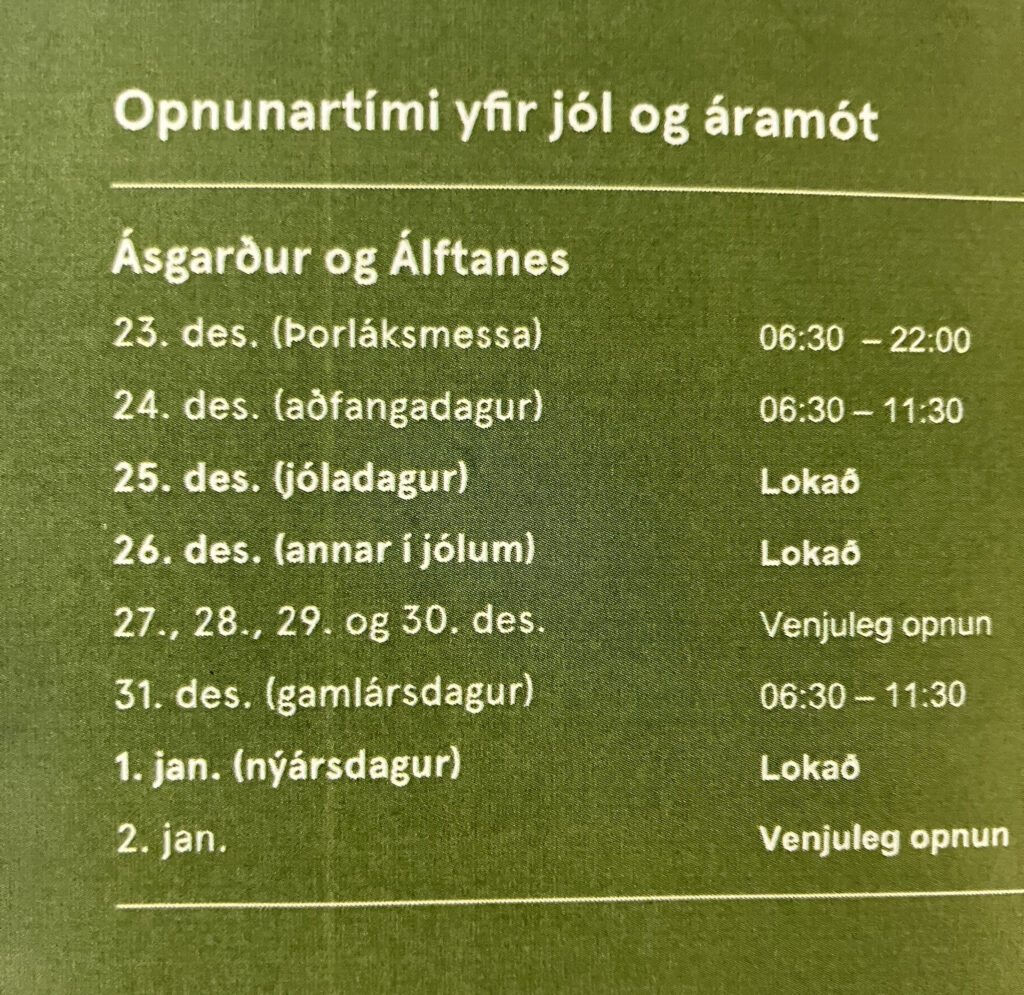 Opnunartími yfir jól og áramót

Ásgarður og Álftanes

23. des. (Þorláksmessa) 06:30 – 22:00
24. des. (aðfangadagur) 06:30 – 11:30
25. des. (jóladagur) Lokað
26. des. (annar í jólum) Lokað
27., 28., 29. og 30. des. Venjuleg opnun
31. des. (gamlársdagur) 06:30 – 11:30
1. jan. (nýársdagur) Lokað
2. jan. Venjuleg opnun